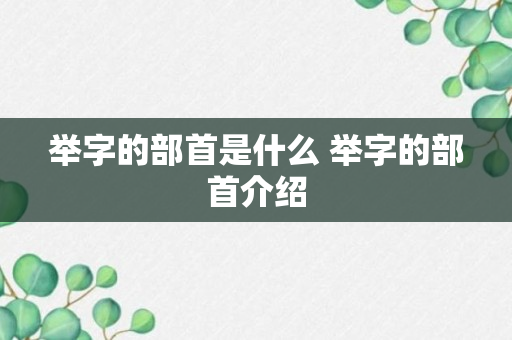 举字的部首是什么 举字的部首介绍